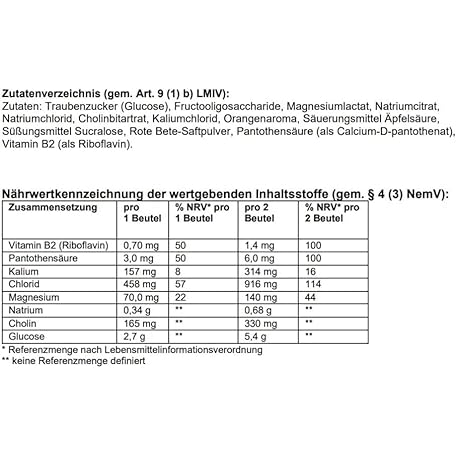 Zutatenverzeichnis (gem. Art. 9 (1) b) LMIV):
Zutaten: Traubenzucker (Glucose), Fructooligosaccharide, Magnesiumlactat, Natriumcitrat, Natriumchlorid, Cholinbitartrat, Kaliumchlorid, Orangenaroma, Säuerungsmittel Äpfelsäure, Süßungsmittel Sucralose, Rote Bete-Saftpulver, Pantothensäure (als Calcium-D-pantothenat), Vitamin B2 (als Riboflavin).

Nährwertkennzeichnung der wertgebenden Inhaltsstoffe (gem. § 4 (3) NemV):

| Zusammensetzung | pro 1 Beutel | % NRV* pro 1 Beutel | pro 2 Beutel | % NRV* pro 2 Beutel |
|---|---|---|---|---|
| Vitamin B2 (Riboflavin) | 0,70 mg | 50 | 1,4 mg | 100 |
| Pantothensäure | 3,0 mg | 50 | 6,0 mg | 100 |
| Kalium | 157 mg | 8 | 314 mg | 16 |
| Chlorid | 458 mg | 57 | 916 mg | 114 |
| Magnesium | 70,0 mg | 22 | 140 mg | 44 |
| Natrium | 0,34 g | ** | 0,68 g | ** |
| Cholin | 165 mg | ** | 330 mg | ** |
| Glucose | 2,7 g | ** | 5,4 g | ** |

* Referenzmenge nach Lebensmittelinformationsverordnung
** keine Referenzmenge definiert